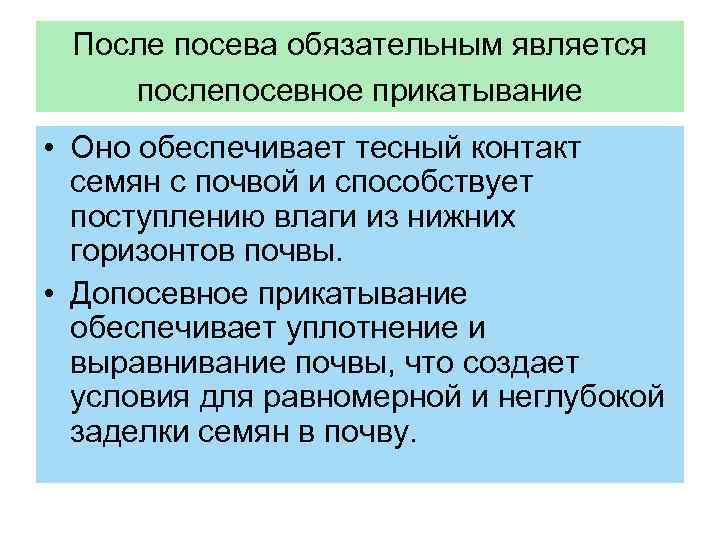 После посева обязательным является послепосевное прикатывание

• Оно обеспечивает тесный контакт семян с почвой и способствует поступлению влаги из нижних горизонтов почвы.

• Допосевное прикатывание обеспечивает уплотнение и выравнивание почвы, что создает условия для равномерной и неглубокой заделки семян в почву.